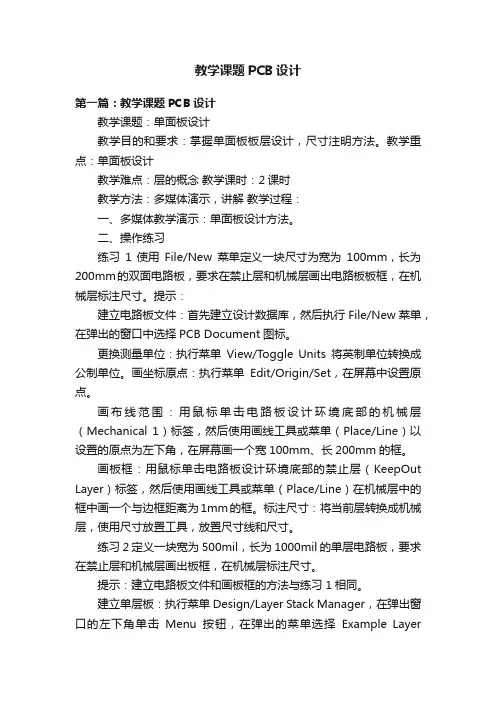 教学课题 PCB 设计

第一篇：教学课题 PCB 设计

教学课题：单面板设计

教学目的和要求：掌握单面板板层设计，尺寸注明方法。教学重点：单面板设计

教学难点：层的概念 教学课时：2 课时

教学方法：多媒体演示，讲解 教学过程：

一、多媒体教学演示：单面板设计方法。

二、操作练习

练习 1 使用 File/New 菜单定义一块尺寸为宽为 100mm，长为 200mm 的双面电路板，要求在禁止层和机械层画出电路板板框，在机械层标注尺寸。提示：

建立电路板文件：首先建立设计数据库，然后执行 File/New 菜单，在弹出的窗口中选择 PCB Document 图标。

更换测量单位：执行菜单 View/Toggle Units 将英制单位转换成公制单位。画坐标原点：执行菜单 Edit/Origin/Set，在屏幕中设置原点。

画布线范围：用鼠标单击电路板设计环境底部的机械层（Mechanical 1）标签，然后使用画线工具或菜单（Place/Line）以设置的原点为左下角，在屏幕画一个宽 100mm、长 200mm 的框。

画板框：用鼠标单击电路板设计环境底部的禁止层（KeepOut Layer）标签，然后使用画线工具或菜单（Place/Line）在机械层中的框中画一个与边框距离为 1mm 的框。标注尺寸：将当前层转换成机械层，使用尺寸放置工具，放置尺寸线和尺寸。

练习 2 定义一块宽为 500mil，长为 1000mil 的单层电路板，要求在禁止层和机械层画出板框，在机械层标注尺寸。

提示：建立电路板文件和画板框的方法与练习 1 相同。

建立单层板：执行菜单 Design/Layer Stack Manager，在弹出窗口的左下角单击 Menu 按钮，在弹出的菜单选择 Example Layer